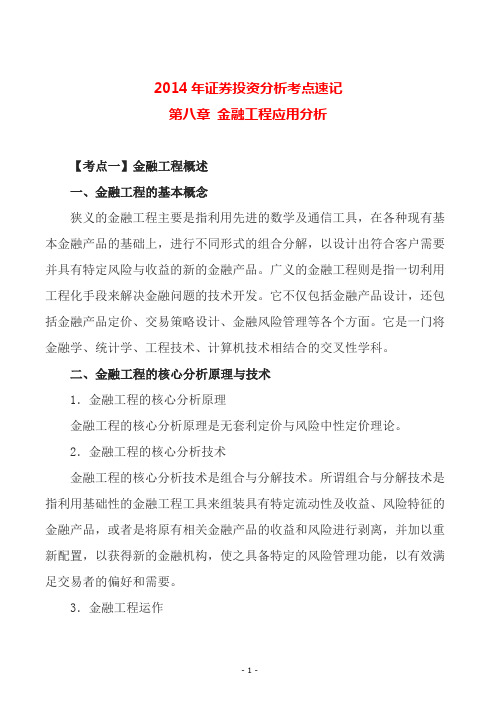 2014 年证券投资分析考点速记
第八章 金融工程应用分析

【考点一】金融工程概述

一、金融工程的基本概念

狭义的金融工程主要是指利用先进的数学及通信工具，在各种现有基本金融产品的基础上，进行不同形式的组合分解，以设计出符合客户需要并具有特定风险与收益的新的金融产品。广义的金融工程则是指一切利用工程化手段来解决金融问题的技术开发。它不仅包括金融产品设计，还包括金融产品定价、交易策略设计、金融风险管理等各个方面。它是一门将金融学、统计学、工程技术、计算机技术相结合的交叉性学科。

二、金融工程的核心分析原理与技术

1．金融工程的核心分析原理

金融工程的核心分析原理是无套利定价与风险中性定价理论。

2．金融工程的核心分析技术

金融工程的核心分析技术是组合与分解技术。所谓组合与分解技术是指利用基础性的金融工程工具来组装具有特定流动性及收益、风险特征的金融产品，或者是将原有相关金融产品的收益和风险进行剥离，并加以重新配置，以获得新的金融机构，使之具备特定的风险管理功能，以有效满足交易者的偏好和需要。

3．金融工程运作

- 1 -